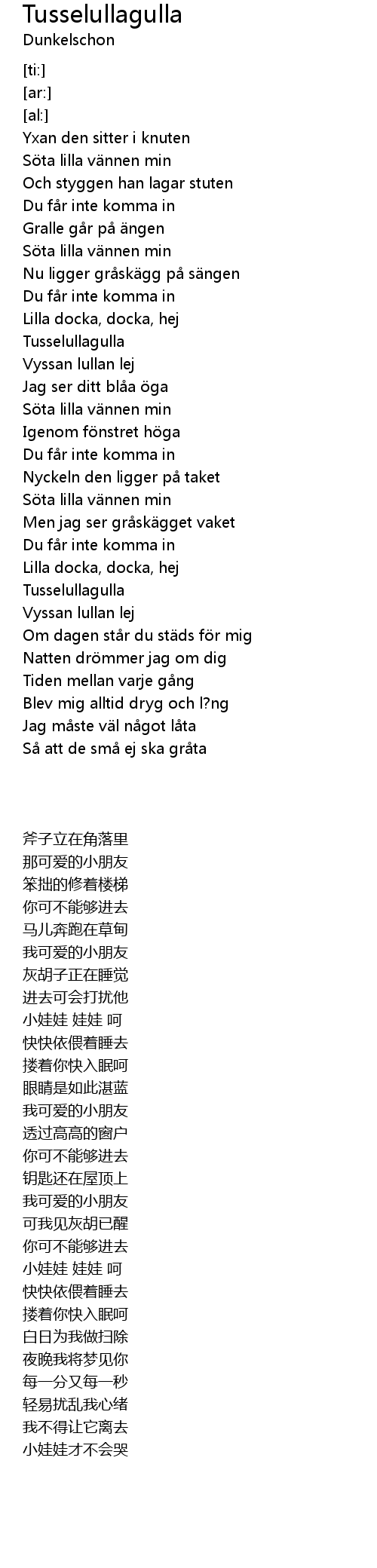 Tusselullagulla
Dunkelschon

[ti:]
[ar:]
[al:]
Yxan den sitter i knuten
Söta lilla vännen min
Och styggen han lagar stuten
Du får inte komma in
Gralle går på ängen
Söta lilla vännen min
Nu ligger gråskägg på sängen
Du får inte komma in
Lilla docka, docka, hej
Tusselullagulla
Vyssan lullan lej
Jag ser ditt blåa öga
Söta lilla vännen min
Igenom fönstret höga
Du får inte komma in
Nyckeln den ligger på taket
Söta lilla vännen min
Men jag ser gråskägget vaket
Du får inte komma in
Lilla docka, docka, hej
Tusselullagulla
Vyssan lullan lej
Om dagen står du städs för mig
Natten drömmer jag om dig
Tiden mellan varje gång
Blev mig alltid dryg och l?ng
Jag måste väl något låta
Så att de små ej ska gråta

斧子立在角落里
那可爱的小朋友
笨拙的修着楼梯
你可不能够进去
马儿奔跑在草甸
我可爱的小朋友
灰胡子正在睡觉
进去可会打扰他
小娃娃 娃娃 呵
快快依偎着睡去
搂着你快入眠呵
眼睛是如此湛蓝
我可爱的小朋友
透过高高的窗户
你可不能够进去
钥匙还在屋顶上
我可爱的小朋友
可我见灰胡已醒
你可不能够进去
小娃娃 娃娃 呵
快快依偎着睡去
搂着你快入眠呵
白日为我做扫除
夜晚我将梦见你
每一分又每一秒
轻易扰乱我心绪
我不得让它离去
小娃娃才不会哭